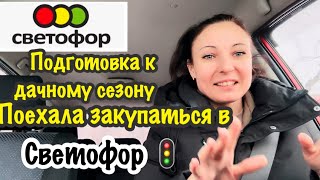 светофор

Подготовка к дачному сезону Поехала закупаться в

Светофор